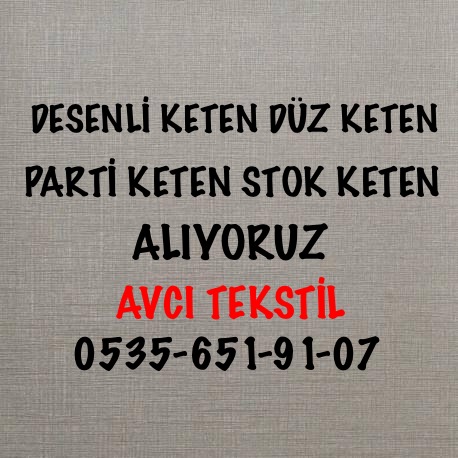 DESENLİ KETEN DÜZ KETEN
PARTİ KETEN STOK KETEN
ALIYORUZ
AVCI TEKSTİL
0535-651-91-07